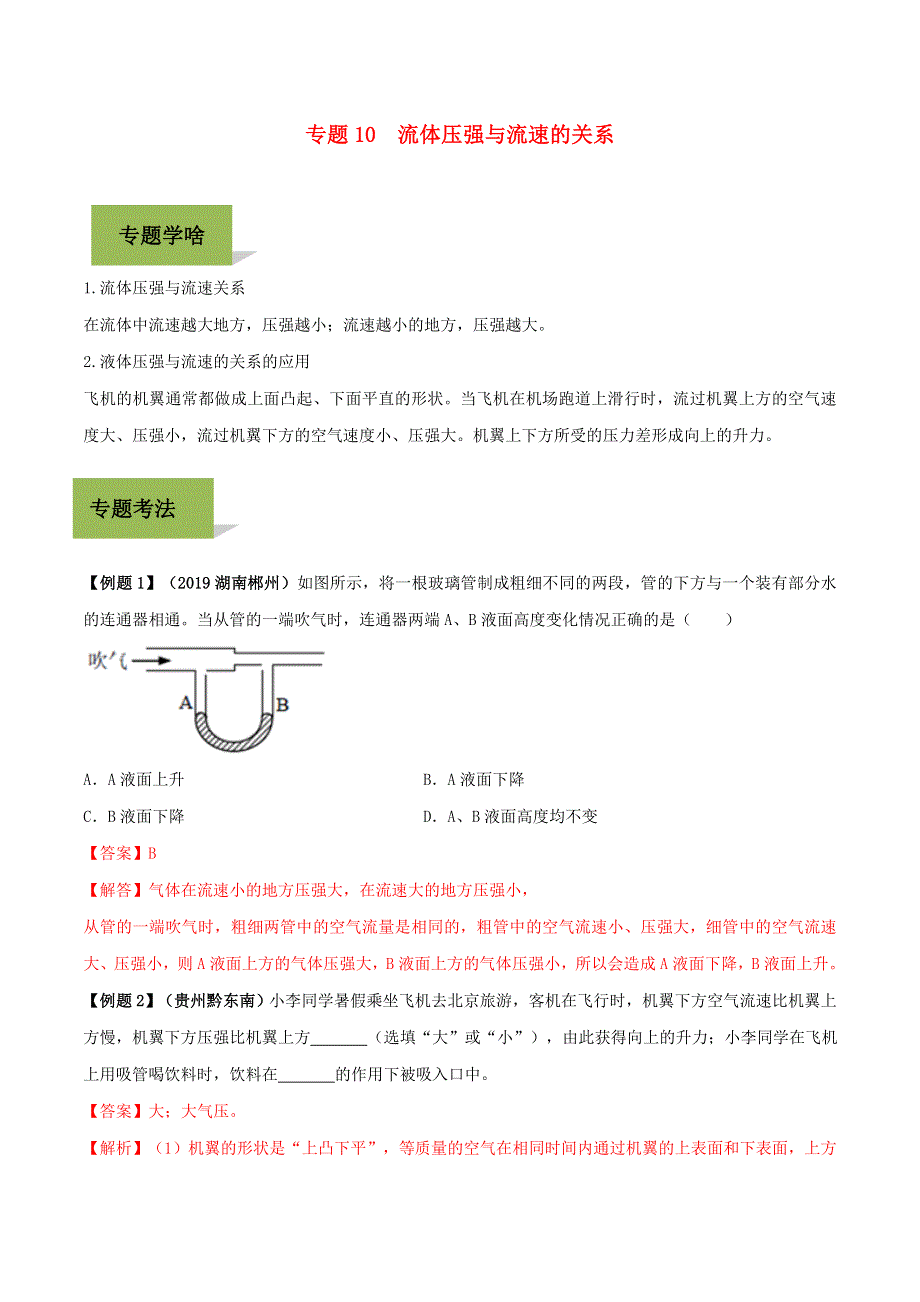 专题 10　流体压强与流速的关系

专题学啥

1.流体压强与流速关系

在流体中流速越大地方，压强越小；流速越小的地方，压强越大。

2.液体压强与流速的关系的应用

飞机的机翼通常都做成上面凸起、下面平直的形状。当飞机在机场跑道上滑行时，流过机翼上方的空气速度大、压强小，流过机翼下方的空气速度小、压强大。机翼上下方所受的压力差形成向上的升力。

专题考法

【例题 1】（2019 湖南郴州）如图所示，将一根玻璃管制成粗细不同的两段，管的下方与一个装有部分水的连通器相通。当从管的一端吹气时，连通器两端 A、B 液面高度变化情况正确的是（　　）

吹气

A

B

A．A 液面上升

B．A 液面下降

C．B 液面下降

D．A、B 液面高度均不变

【答案】B

【解答】气体在流速小的地方压强大，在流速大的地方压强小，

从管的一端吹气时，粗细两管中的空气流量是相同的，粗管中的空气流速小、压强大，细管中的空气流速大、压强小，则 A 液面上方的气体压强大，B 液面上方的气体压强小，所以会造成 A 液面下降，B 液面上升。

【例题 2】（贵州黔东南）小李同学暑假乘坐飞机去北京旅游，客机在飞行时，机翼下方空气流速比机翼上方慢，机翼下方压强比机翼上方_______（选填“大”或“小”），由此获得向上的升力；小李同学在飞机上用吸管喝饮料时，饮料在_______的作用下被吸入口中。

【答案】大；大气压。

【解析】（1）机翼的形状是“上凸下平”，等质量的空气在相同时间内通过机翼的上表面和下表面，上方